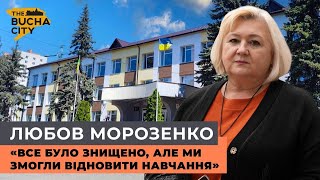 THE BUCHA CITY

ЛЮБОВ МОРОЗЕНКО

«ВСЕ БУЛО ЗНИЩЕНО, АЛЕ МИ ЗМОГЛИ ВІДНОВИТИ НАВЧАННЯ»